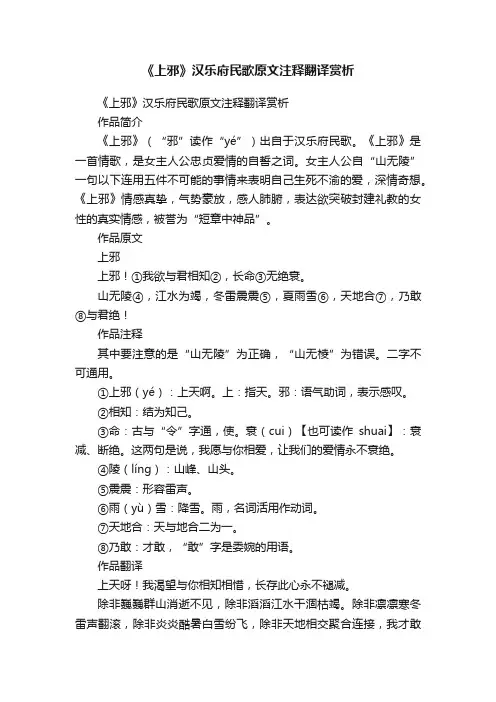 《上邪》汉乐府民歌原文注释翻译赏析

《上邪》汉乐府民歌原文注释翻译赏析

作品简介

《上邪》（“邪”读作“yé”）出自于汉乐府民歌。《上邪》是一首情歌，是女主人公忠贞爱情的自誓之词。女主人公自“山无陵”一句以下连用五件不可能的事情来表明自己生死不渝的爱，深情奇想。《上邪》情感真挚，气势豪放，感人肺腑，表达欲突破封建礼教的女性的真实情感，被誉为“短章中神品”。

作品原文

上邪

上邪！①我欲与君相知②，长命③无绝衰。

山无陵④，江水为竭，冬雷震震⑤，夏雨雪⑥，天地合⑦，乃敢⑧与君绝！

作品注释

其中要注意的是“山无陵”为正确，“山无棱”为错误。二字不可通用。

①上邪（yé）：上天啊。上：指天。邪：语气助词，表示感叹。

②相知：结为知己。

③命：古与“令”字通，使。衰（cui）【也可读作 shuai】：衰减、断绝。这两句是说，我愿与你相爱，让我们的爱情永不衰绝。

④陵（líng）：山峰、山头。

⑤震震：形容雷声。

⑥雨（yù）雪：降雪。雨，名词活用作动词。

⑦天地合：天与地合二为一。

⑧乃敢：才敢，“敢”字是委婉的用语。

作品翻译

上天呀！我渴望与你相知相惜，长存此心永不褪减。

除非巍巍群山消逝不见，除非滔滔江水干涸枯竭。除非凛凛寒冬雷声翻滚，除非炎炎酷暑白雪纷飞，除非天地相交聚合连接，我才敢